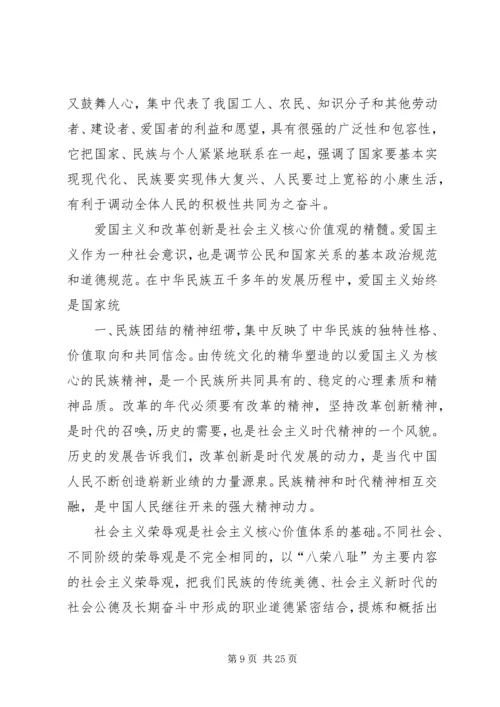 又鼓舞人心，集中代表了我国工人、农民、知识分子和其他劳动者、建设者、爱国者的利益和愿望，具有很强的广泛性和包容性，它把国家、民族与个人紧紧地联系在一起，强调了国家要基本实现现代化、民族要实现伟大复兴、人民要过上宽裕的小康生活，有利于调动全体人民的积极性共同为之奋斗。

爱国主义和改革创新是社会主义核心价值观的精髓。爱国主义作为一种社会意识，也是调节公民和国家关系的基本政治规范和道德规范。在中华民族五千多年的发展历程中，爱国主义始终是国家统

一、民族团结的精神纽带，集中反映了中华民族的独特性格、价值取向和共同信念。由传统文化的精华塑造的以爱国主义为核心的民族精神，是一个民族所共同具有的、稳定的心理素质和精神品质。改革的年代必须要有改革的精神，坚持改革创新精神，是时代的召唤，历史的需要，也是社会主义时代精神的一个风貌。历史的发展告诉我们，改革创新是时代发展的动力，是当代中国人民不断创造崭新业绩的力量源泉。民族精神和时代精神相互交融，是中国人民继往开来的强大精神动力。

社会主义荣辱观是社会主义核心价值体系的基础。不同社会、不同阶级的荣辱观是不完全相同的，以“八荣八耻”为主要内容的社会主义荣辱观，把我们民族的传统美德、社会主义新时代的社会公德及长期奋斗中形成的职业道德紧密结合，提炼和概括出

第 9 页 共 25 页